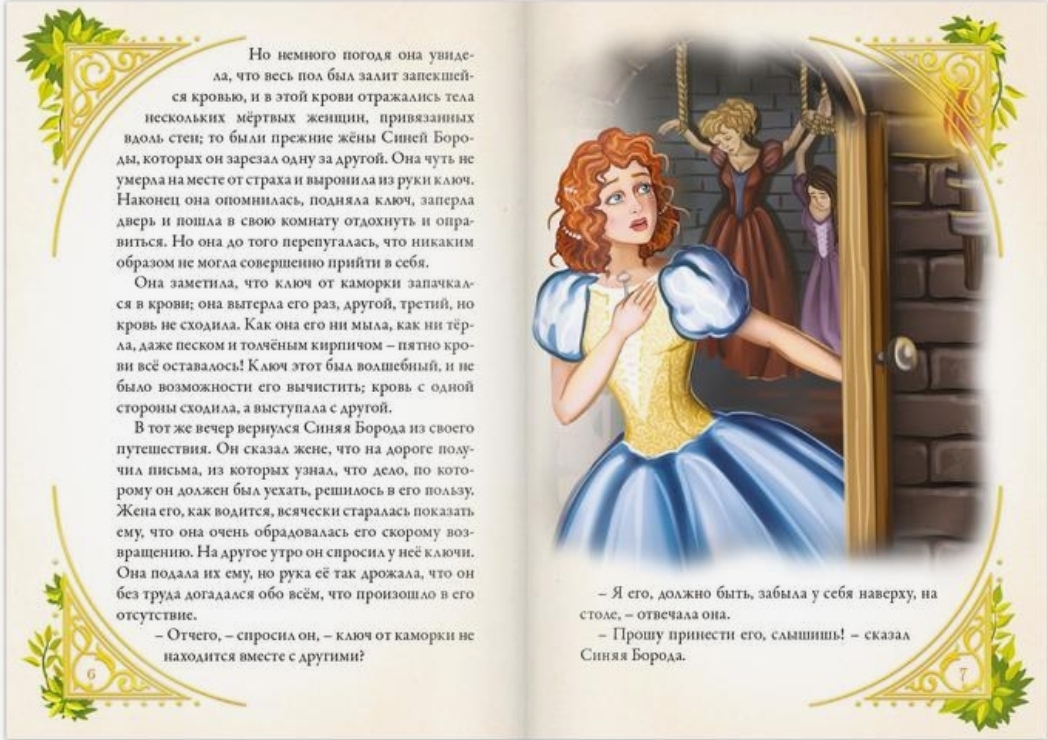 Но немного погодя она увидела, что весь пол был залит запекшейся кровью, и в этой крови отражались тела нескольких мёртвых женщин, привязанных вдоль стен; то были прежние жёны Синей Бороды, которых он зарезал одну за другой. Она чуть не умерла на месте от страха и выронила из руки ключ. Наконец она опомнилась, подняла ключ, заперла дверь и пошла в свою комнату отдохнуть и оправиться. Но она до того перепугалась, что никаким образом не могла совершенно прийти в себя.

Она заметила, что ключ от каморки запачкался в крови; она вытерла его раз, другой, третий, но кровь не сходила. Как она его ни мыла, как ни тёрла, даже песком и толчёным кирпичом – пятно крови всё оставалось! Ключ этот был волшебный, и не было возможности его вычистить; кровь с одной стороны сходила, а выступала с другой.

В тот же вечер вернулся Синяя Борода из своего путешествия. Он сказал жене, что на дороге получил письма, из которых узнал, что дело, по которому он должен был уехать, решилось в его пользу. Жена его, как водится, всячески старалась показать ему, что она очень обрадовалась его скорому возвращению. На другое утро он спросил у неё ключи. Она подала их ему, но рука её так дрожала, что он без труда догадался обо всём, что произошло в его отсутствие.

– Отчего, – спросил он, – ключ от каморки не находится вместе с другими?

6

– Я его, должно быть, забыла у себя наверху, на столе, – отвечала она.

– Прошу принести его, слышишь! – сказал Синяя Борода.

7